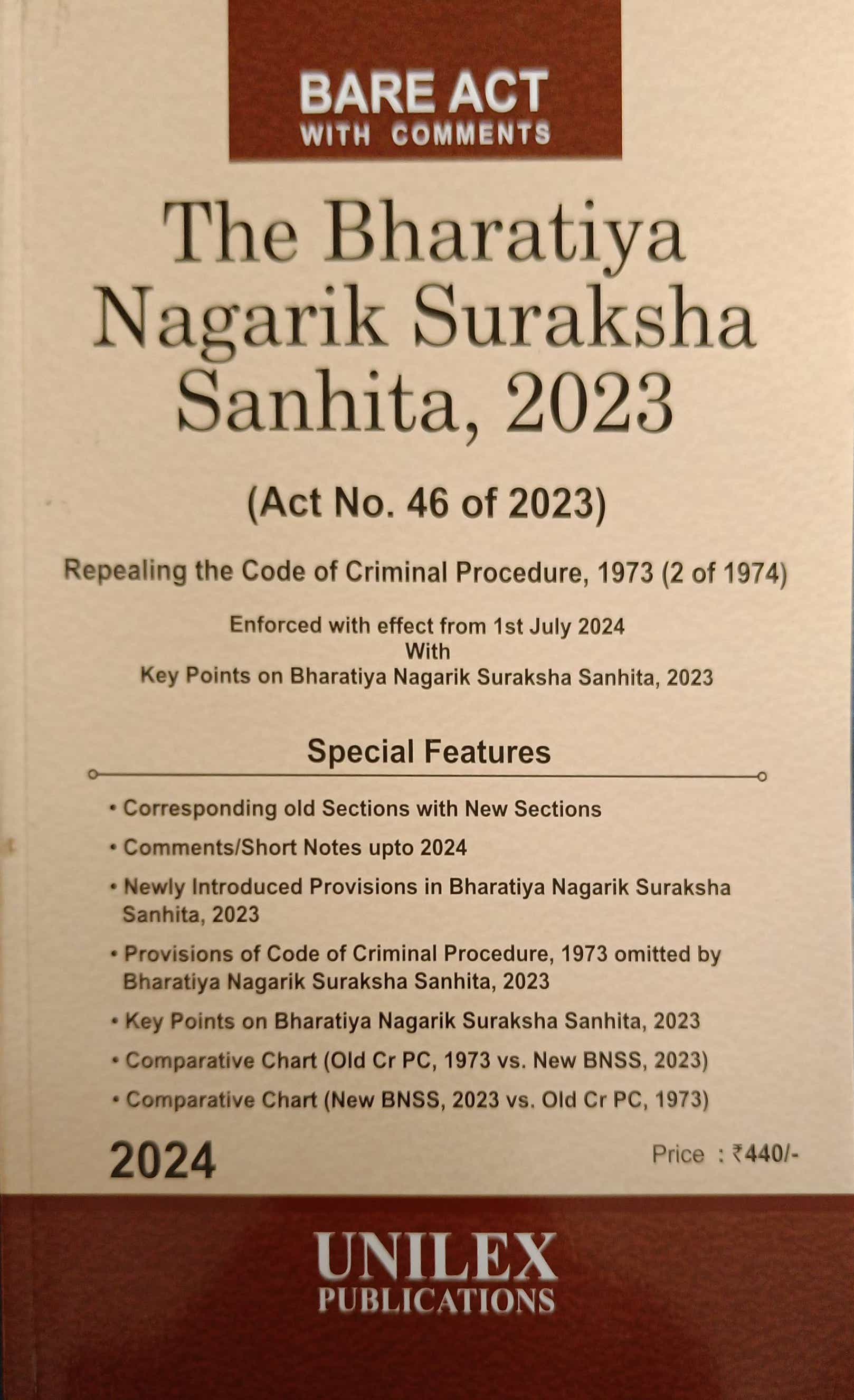 BARE ACT
WITH COMMENTS

The Bharatiya Nagarik Suraksha Sanhita, 2023

(Act No. 46 of 2023)

Repealing the Code of Criminal Procedure, 1973 (2 of 1974)

Enforced with effect from 1st July 2024
With
Key Points on Bharatiya Nagarik Suraksha Sanhita, 2023

Special Features

• Corresponding old Sections with New Sections
• Comments/Short Notes upto 2024
• Newly Introduced Provisions in Bharatiya Nagarik Suraksha Sanhita, 2023
• Provisions of Code of Criminal Procedure, 1973 omitted by Bharatiya Nagarik Suraksha Sanhita, 2023
• Key Points on Bharatiya Nagarik Suraksha Sanhita, 2023
• Comparative Chart (Old Cr PC, 1973 vs. New BNSS, 2023)
• Comparative Chart (New BNSS, 2023 vs. Old Cr PC, 1973)

2024

Price : ₹440/-

UNILEX
PUBLICATIONS